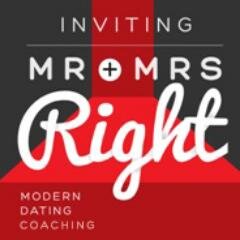 INVITING

MR + MRS

Right

MODERN
DATING
COACHING